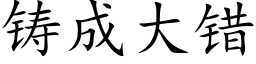 铸成大错